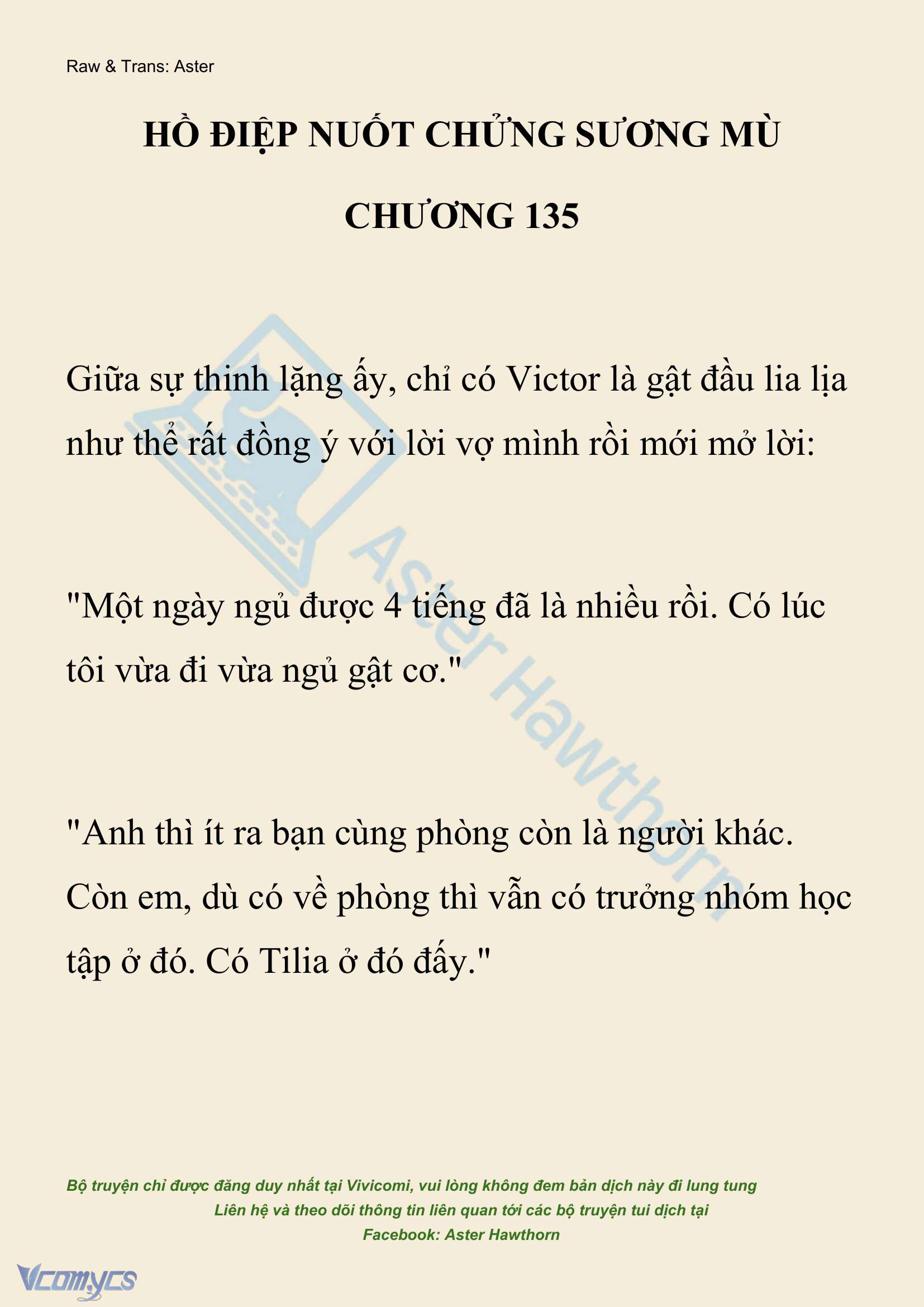 Raw & Trans: Aster

HỒ ĐIỆP NUỐT CHỬNG SƯƠNG MÙ

CHƯƠNG 135

Giữa sự thinh lặng ấy, chỉ có Victor là gật đầu lia lịa như thể rất đồng ý với lời vợ mình rồi mới mở lời:

"Một ngày ngủ được 4 tiếng đã là nhiều rồi. Có lúc tôi vừa đi vừa ngủ gật cơ."

"Anh thì ít ra bạn cùng phòng còn là người khác. Còn em, dù có về phòng thì vẫn có trưởng nhóm học tập ở đó. Có Tilia ở đó đấy."

Aster Hawthorn

Bộ truyện chỉ được đăng duy nhất tại Vivicomi, vui lòng không đem bản dịch này đi lung tung
Liên hệ và theo dõi thông tin liên quan tới các bộ truyện tui dịch tại
Facebook: Aster Hawthorn

Vcomycs